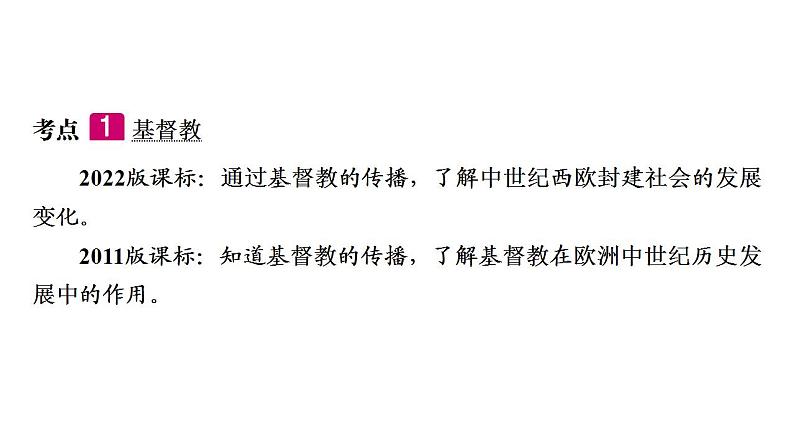 考点 1 基督教

2022版课标：通过基督教的传播，了解中世纪西欧封建社会的发展变化。

2011版课标：知道基督教的传播，了解基督教在欧洲中世纪历史发展中的作用。